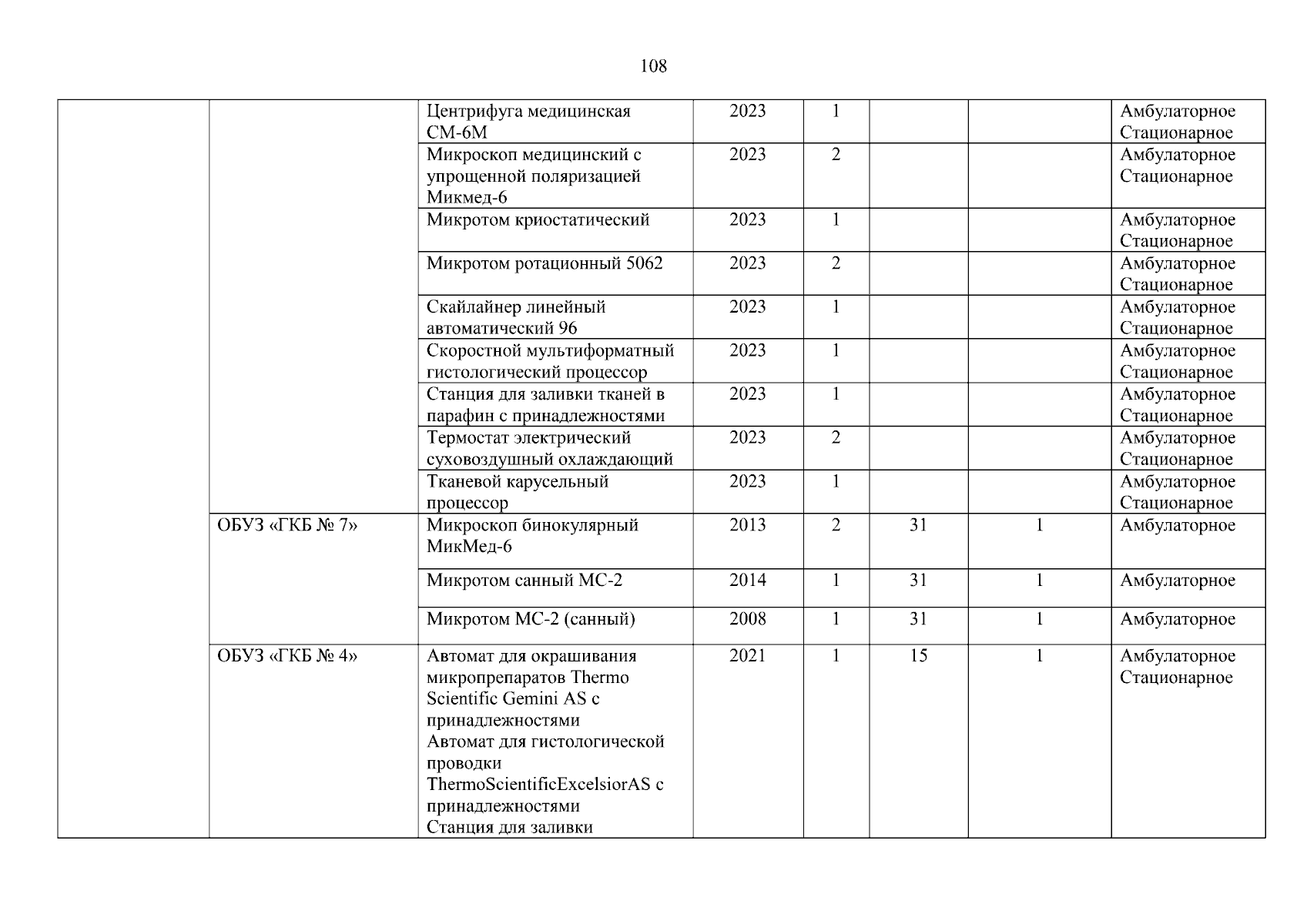 108

|  |  |  |  |  |  |  |  |
|---|---|---|---|---|---|---|---|
|  |  | Центрифуга медицинская СМ-6М | 2023 | 1 |  |  | Амбулаторное Стационарное |
|  |  | Микроскоп медицинский с упрощенной поляризацией Микмед-6 | 2023 | 2 |  |  | Амбулаторное Стационарное |
|  |  | Микротом криостатический | 2023 | 1 |  |  | Амбулаторное Стационарное |
|  |  | Микротом ротационный 5062 | 2023 | 2 |  |  | Амбулаторное Стационарное |
|  |  | Скайлайнер линейный автоматический 96 | 2023 | 1 |  |  | Амбулаторное Стационарное |
|  |  | Скоростной мультиформатный гистологический процессор | 2023 | 1 |  |  | Амбулаторное Стационарное |
|  |  | Станция для заливки тканей в парафин с принадлежностями | 2023 | 1 |  |  | Амбулаторное Стационарное |
|  |  | Термостат электрический суховоздушный охлаждающий | 2023 | 2 |  |  | Амбулаторное Стационарное |
|  |  | Тканевой карусельный процессор | 2023 | 1 |  |  | Амбулаторное Стационарное |
|  | ОБУЗ «ГКБ № 7» | Микроскоп бинокулярный МикМед-6 | 2013 | 2 | 31 | 1 | Амбулаторное |
|  |  | Микротом санный МС-2 | 2014 | 1 | 31 | 1 | Амбулаторное |
|  |  | Микротом МС-2 (санный) | 2008 | 1 | 31 | 1 | Амбулаторное |
|  | ОБУЗ «ГКБ № 4» | Автомат для окрашивания микропрепаратов Thermo Scientific Gemini AS с принадлежностями Автомат для гистологической проводки ThermoScientificExcelsiorAS с принадлежностями Станция для заливки | 2021 | 1 | 15 | 1 | Амбулаторное Стационарное |